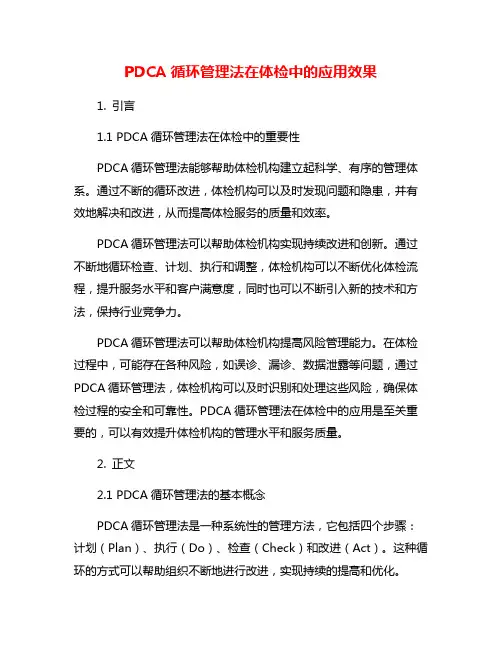 PDCA 循环管理法在体检中的应用效果

1. 引言

1.1 PDCA 循环管理法在体检中的重要性

PDCA 循环管理法能够帮助体检机构建立起科学、有序的管理体系。通过不断的循环改进，体检机构可以及时发现问题和隐患，并有效地解决和改进，从而提高体检服务的质量和效率。

PDCA 循环管理法可以帮助体检机构实现持续改进和创新。通过不断地循环检查、计划、执行和调整，体检机构可以不断优化体检流程，提升服务水平和客户满意度，同时也可以不断引入新的技术和方法，保持行业竞争力。

PDCA 循环管理法可以帮助体检机构提高风险管理能力。在体检过程中，可能存在各种风险，如误诊、漏诊、数据泄露等问题，通过 PDCA 循环管理法，体检机构可以及时识别和处理这些风险，确保体检过程的安全和可靠性。PDCA 循环管理法在体检中的应用是至关重要的，可以有效提升体检机构的管理水平和服务质量。

2. 正文

2.1 PDCA 循环管理法的基本概念

PDCA 循环管理法是一种系统性的管理方法，它包括四个步骤：计划（Plan）、执行（Do）、检查（Check）和改进（Act）。这种循环的方式可以帮助组织不断地进行改进，实现持续的提高和优化。